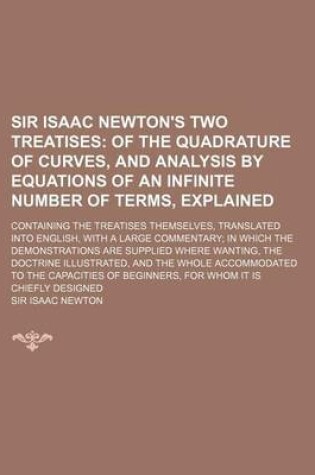 SIR ISAAC NEWTON'S TWO TREATISES: OF THE QUADRATURE OF CURVES, AND ANALYSIS BY EQUATIONS OF AN INFINITE NUMBER OF TERMS, EXPLAINED

CONTAINING THE TREATISES THEMSELVES, TRANSLATED INTO ENGLISH, WITH A LARGE COMMENTARY; IN WHICH THE DEMONSTRATIONS ARE SUPPLIED WHERE WANTING, THE DOCTRINE ILLUSTRATED, AND THE WHOLE ACCOMMODATED TO THE CAPACITIES OF BEGINNERS, FOR WHOM IT IS CHIEFLY DESIGNED

SIR ISAAC NEWTON